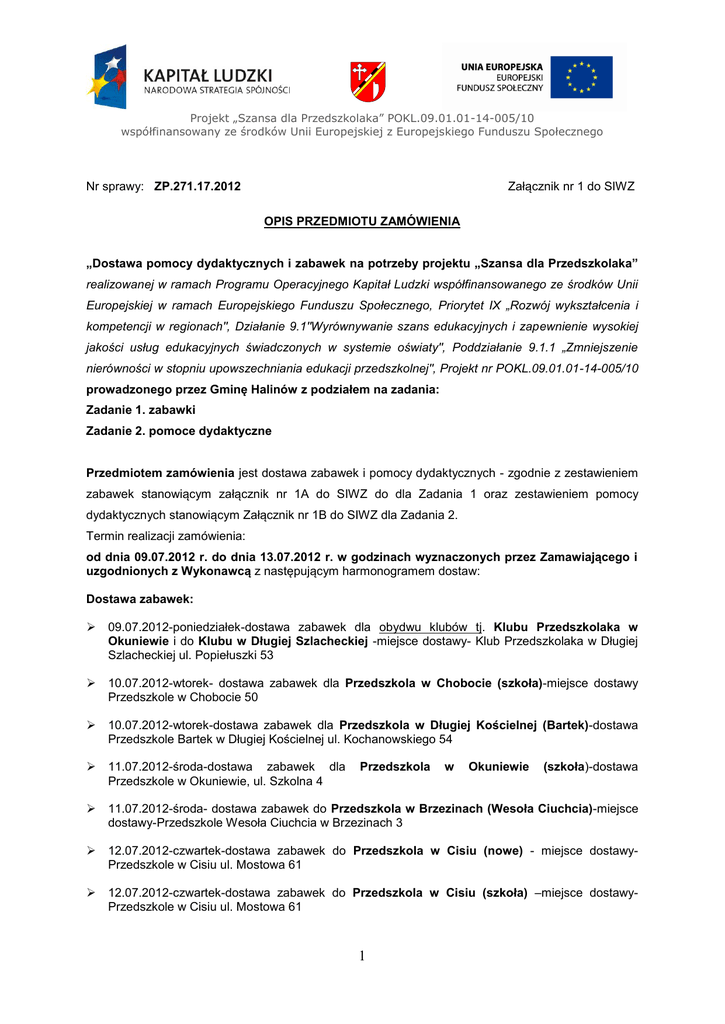 KAPITAŁ LUDZKI
NARODOWA STRATEGIA SPÓJNOŚCI

UNIA EUROPEJSKA
EUROPEJSKI
FUNDUSZ SPOŁECZNY

Projekt „Szansa dla Przedszkolaka" POKL.09.01.01-14-005/10
współfinansowany ze środków Unii Europejskiej z Europejskiego Funduszu Społecznego

Nr sprawy: ZP.271.17.2012

Załącznik nr 1 do SIWZ

OPIS PRZEDMIOTU ZAMÓWIENIA

„Dostawa pomocy dydaktycznych i zabawek na potrzeby projektu „Szansa dla Przedszkolaka" realizowanej w ramach Programu Operacyjnego Kapitał Ludzki współfinansowanego ze środków Unii Europejskiej w ramach Europejskiego Funduszu Społecznego, Priorytet IX „Rozwój wykształcenia i kompetencji w regionach", Działanie 9.1"Wyrównywanie szans edukacyjnych i zapewnienie wysokiej jakości usług edukacyjnych świadczonych w systemie oświaty", Poddziałanie 9.1.1 „Zmniejszenie nierówności w stopniu upowszechniania edukacji przedszkolnej", Projekt nr POKL.09.01.01-14-005/10 prowadzonego przez Gminę Halinów z podziałem na zadania:
Zadanie 1. zabawki
Zadanie 2. pomoce dydaktyczne

Przedmiotem zamówienia jest dostawa zabawek i pomocy dydaktycznych - zgodnie z zestawieniem zabawek stanowiącym załącznik nr 1A do SIWZ do dla Zadania 1 oraz zestawieniem pomocy dydaktycznych stanowiącym Załącznik nr 1B do SIWZ dla Zadania 2.
Termin realizacji zamówienia:
od dnia 09.07.2012 r. do dnia 13.07.2012 r. w godzinach wyznaczonych przez Zamawiającego i uzgodnionych z Wykonawcą z następującym harmonogramem dostaw:

Dostawa zabawek:

➢ 09.07.2012-poniedziałek-dostawa zabawek dla obydwu klubów tj. Klubu Przedszkolaka w Okuniewie i do Klubu w Długiej Szlacheckiej -miejsce dostawy- Klub Przedszkolaka w Długiej Szlacheckiej ul. Popiełuszki 53

➢ 10.07.2012-wtorek- dostawa zabawek dla Przedszkola w Chobocie (szkoła)-miejsce dostawy Przedszkole w Chobocie 50

➢ 10.07.2012-wtorek-dostawa zabawek dla Przedszkola w Długiej Kościelnej (Bartek)-dostawa Przedszkole Bartek w Długiej Kościelnej ul. Kochanowskiego 54

➢ 11.07.2012-środa-dostawa zabawek dla Przedszkola w Okuniewie (szkoła)-dostawa Przedszkole w Okuniewie, ul. Szkolna 4

➢ 11.07.2012-środa- dostawa zabawek do Przedszkola w Brzezinach (Wesoła Ciuchcia)-miejsce dostawy-Przedszkole Wesoła Ciuchcia w Brzezinach 3

➢ 12.07.2012-czwartek-dostawa zabawek do Przedszkola w Cisiu (nowe) - miejsce dostawy-Przedszkole w Cisiu ul. Mostowa 61

➢ 12.07.2012-czwartek-dostawa zabawek do Przedszkola w Cisiu (szkoła) –miejsce dostawy-Przedszkole w Cisiu ul. Mostowa 61

1